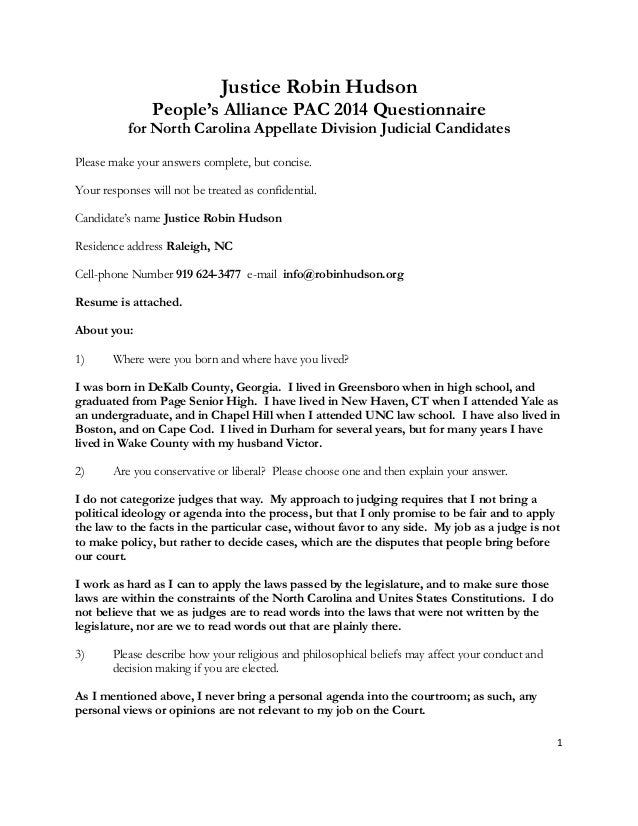 Justice Robin Hudson
People's Alliance PAC 2014 Questionnaire
for North Carolina Appellate Division Judicial Candidates

Please make your answers complete, but concise.

Your responses will not be treated as confidential.

Candidate's name Justice Robin Hudson

Residence address Raleigh, NC

Cell-phone Number 919 624-3477 e-mail info@robinhudson.org

Resume is attached.

About you:

1) Where were you born and where have you lived?

I was born in DeKalb County, Georgia. I lived in Greensboro when in high school, and graduated from Page Senior High. I have lived in New Haven, CT when I attended Yale as an undergraduate, and in Chapel Hill when I attended UNC law school. I have also lived in Boston, and on Cape Cod. I lived in Durham for several years, but for many years I have lived in Wake County with my husband Victor.

2) Are you conservative or liberal? Please choose one and then explain your answer.

I do not categorize judges that way. My approach to judging requires that I not bring a political ideology or agenda into the process, but that I only promise to be fair and to apply the law to the facts in the particular case, without favor to any side. My job as a judge is not to make policy, but rather to decide cases, which are the disputes that people bring before our court.

I work as hard as I can to apply the laws passed by the legislature, and to make sure those laws are within the constraints of the North Carolina and Unites States Constitutions. I do not believe that we as judges are to read words into the laws that were not written by the legislature, nor are we to read words out that are plainly there.

3) Please describe how your religious and philosophical beliefs may affect your conduct and decision making if you are elected.

As I mentioned above, I never bring a personal agenda into the courtroom; as such, any personal views or opinions are not relevant to my job on the Court.

1